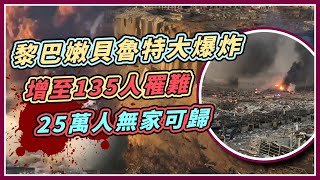 黎巴嫩貝魯特大爆炸
增至135人罹難
25萬人無家可歸